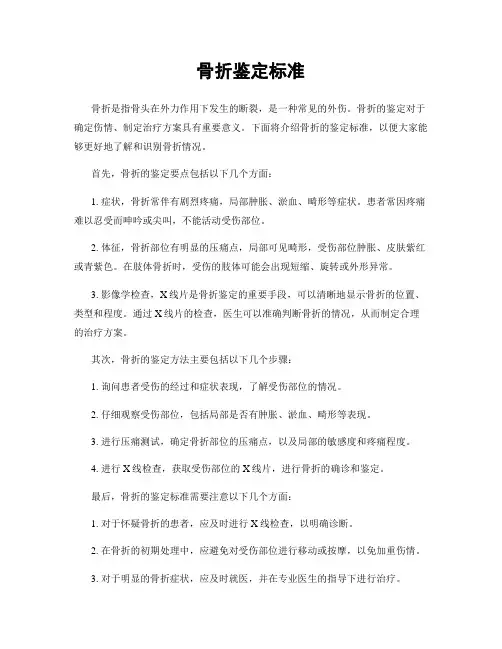 骨折鉴定标准

骨折是指骨头在外力作用下发生的断裂，是一种常见的外伤。骨折的鉴定对于确定伤情、制定治疗方案具有重要意义。下面将介绍骨折的鉴定标准，以便大家能够更好地了解和识别骨折情况。

首先，骨折的鉴定要点包括以下几个方面：

1. 症状，骨折常伴有剧烈疼痛，局部肿胀、淤血、畸形等症状。患者常因疼痛难以忍受而呻吟或尖叫，不能活动受伤部位。

2. 体征，骨折部位有明显的压痛点，局部可见畸形，受伤部位肿胀、皮肤紫红或青紫色。在肢体骨折时，受伤的肢体可能会出现短缩、旋转或外形异常。

3. 影像学检查，X线片是骨折鉴定的重要手段，可以清晰地显示骨折的位置、类型和程度。通过X线片的检查，医生可以准确判断骨折的情况，从而制定合理的治疗方案。

其次，骨折的鉴定方法主要包括以下几个步骤：

1. 询问患者受伤的经过和症状表现，了解受伤部位的情况。

2. 仔细观察受伤部位，包括局部是否有肿胀、淤血、畸形等表现。

3. 进行压痛测试，确定骨折部位的压痛点，以及局部的敏感度和疼痛程度。

4. 进行X线检查，获取受伤部位的X线片，进行骨折的确诊和鉴定。

最后，骨折的鉴定标准需要注意以下几个方面：

1. 对于怀疑骨折的患者，应及时进行X线检查，以明确诊断。

2. 在骨折的初期处理中，应避免对受伤部位进行移动或按摩，以免加重伤情。

3. 对于明显的骨折症状，应及时就医，并在专业医生的指导下进行治疗。